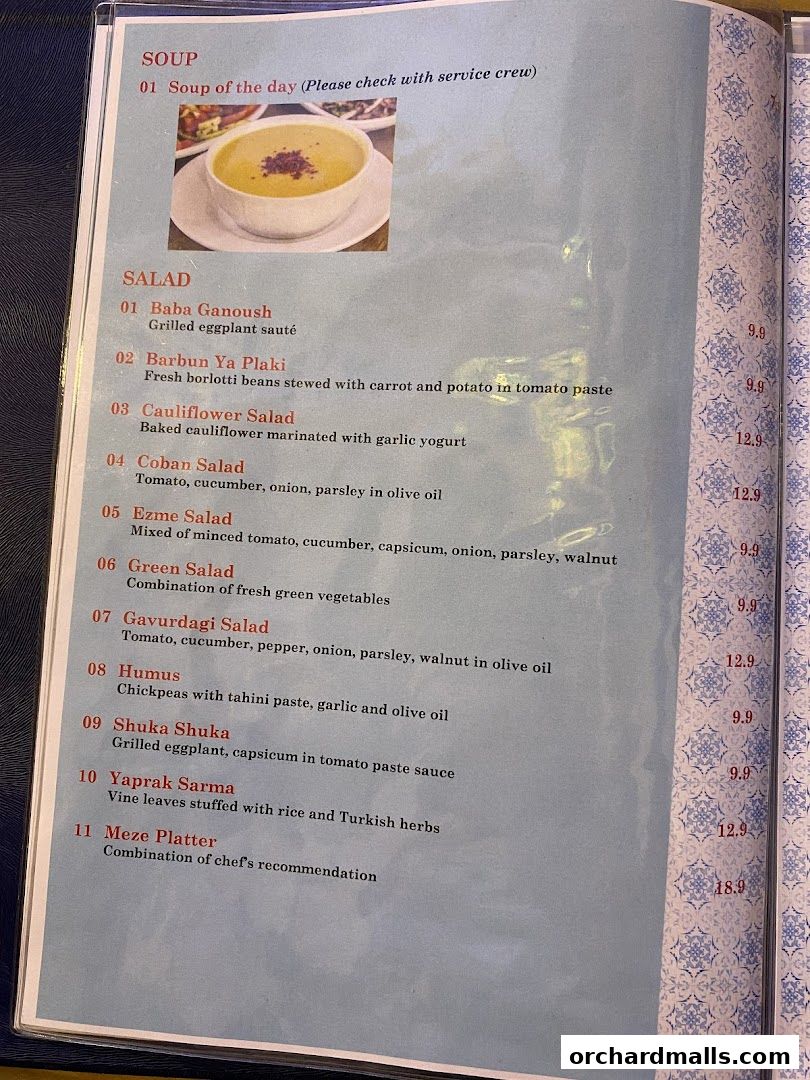 SOUP
01 Soup of the day (Please check with service crew)

SALAD
01 Baba Ganoush
Grilled eggplant sauté
9.9

02 Barbun Ya Plaki
Fresh borlotti beans stewed with carrot and potato in tomato paste
9.9

03 Cauliflower Salad
Baked cauliflower marinated with garlic yogurt
12.9

04 Coban Salad
Tomato, cucumber, onion, parsley in olive oil
12.9

05 Ezme Salad
Mixed of minced tomato, cucumber, capsicum, onion, parsley, walnut
9.9

06 Green Salad
Combination of fresh green vegetables
9.9

07 Gavurdagi Salad
Tomato, cucumber, pepper, onion, parsley, walnut in olive oil
12.9

08 Humus
Chickpeas with tahini paste, garlic and olive oil
9.9

09 Shuka Shuka
Grilled eggplant, capsicum in tomato paste sauce
9.9

10 Yaprak Sarma
Vine leaves stuffed with rice and Turkish herbs
12.9

11 Meze Platter
Combination of chef's recommendation
18.9

orchardmalls.com